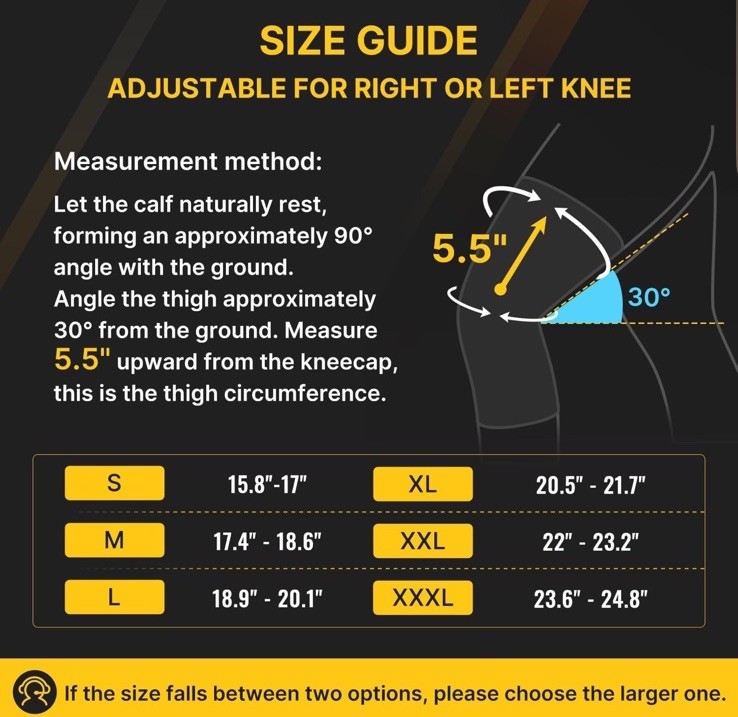 SIZE GUIDE
ADJUSTABLE FOR RIGHT OR LEFT KNEE

Measurement method:

Let the calf naturally rest, forming an approximately 90° angle with the ground. Angle the thigh approximately 30° from the ground. Measure 5.5" upward from the kneecap, this is the thigh circumference.

5.5"

30°

| S | 15.8"-17" | XL | 20.5" - 21.7" |
|---|---|---|---|
| M | 17.4" - 18.6" | XXL | 22" - 23.2" |
| L | 18.9" - 20.1" | XXXL | 23.6" - 24.8" |

If the size falls between two options, please choose the larger one.